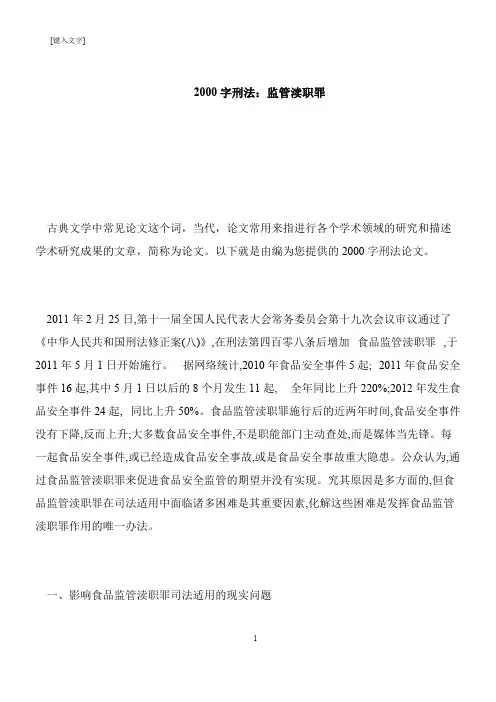 [键入文字]

2000 字刑法：监管渎职罪

古典文学中常见论文这个词，当代，论文常用来指进行各个学术领域的研究和描述学术研究成果的文章，简称为论文。以下就是由编为您提供的 2000 字刑法论文。

2011 年 2 月 25 日,第十一届全国人民代表大会常务委员会第十九次会议审议通过了《中华人民共和国刑法修正案(八)》,在刑法第四百零八条后增加 食品监管渎职罪 ,于 2011 年 5 月 1 日开始施行。 据网络统计,2010 年食品安全事件 5 起; 2011 年食品安全事件 16 起,其中 5 月 1 日以后的 8 个月发生 11 起, 全年同比上升 220%;2012 年发生食品安全事件 24 起, 同比上升 50%。食品监管渎职罪施行后的近两年时间,食品安全事件没有下降,反而上升;大多数食品安全事件,不是职能部门主动查处,而是媒体当先锋。每一起食品安全事件,或已经造成食品安全事故,或是食品安全事故重大隐患。公众认为,通过食品监管渎职罪来促进食品安全监管的期望并没有实现。究其原因是多方面的,但食品监管渎职罪在司法适用中面临诸多困难是其重要因素,化解这些困难是发挥食品监管渎职罪作用的唯一办法。

一、影响食品监管渎职罪司法适用的现实问题

1